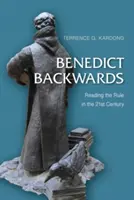 TERRENCE G. KARDONG

BENEDICT BACKWARDS

Reading the Rule in the 21st Century